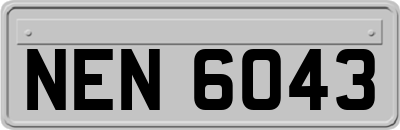 NEN 6043